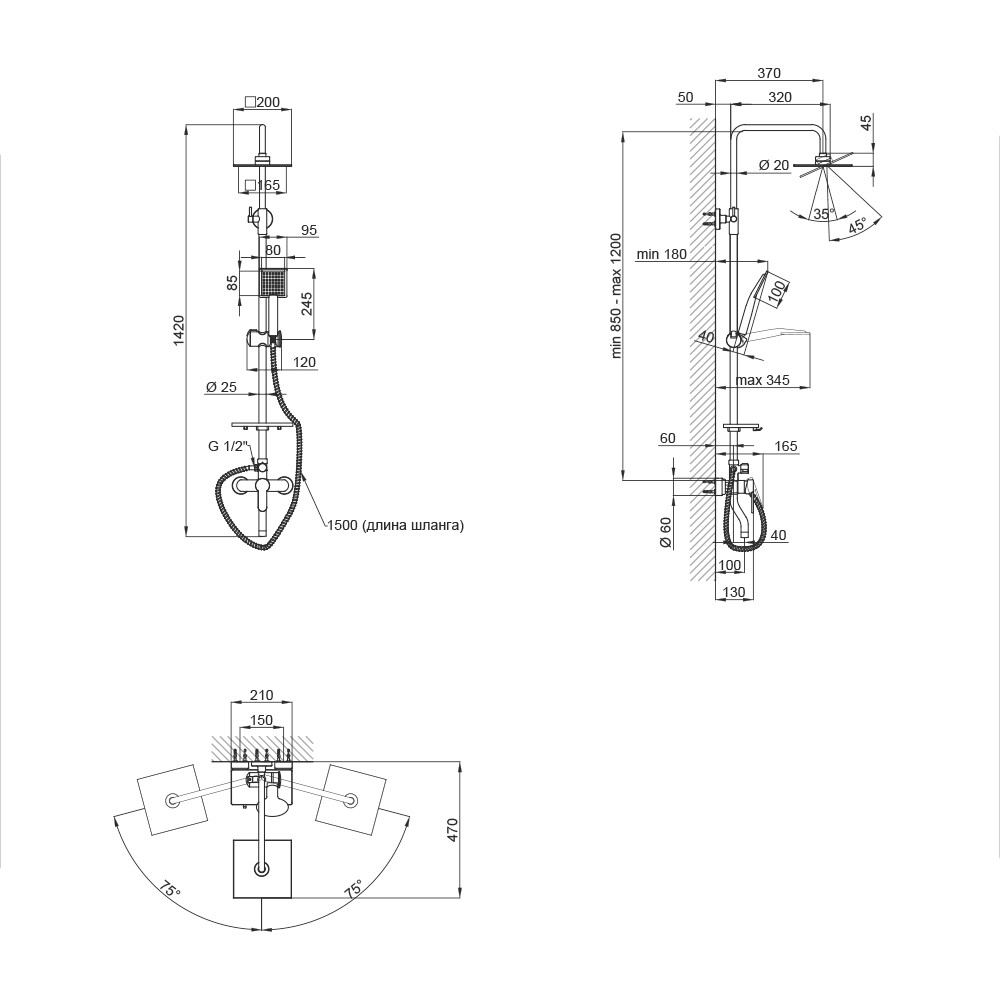 □200
□165
95
80
85
245
1420
120
Ø 25
G 1/2"
1500 (длина шланга)

370
50
320
45
Ø 20
35°
45°
min 180
100
min 850 - max 1200
40
max 345
60
165
Ø 60
40
100
130

210
150
470
75°
75°